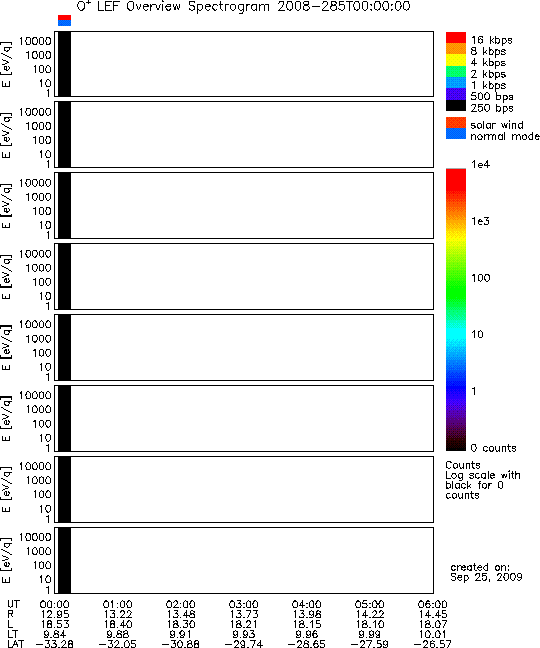 $O^+$ LEF Overview Spectrogram 2008-285T00:00:00

E [eV/q] 10000 1000 100 10 1

E [eV/q] 10000 1000 100 10 1

E [eV/q] 10000 1000 100 10 1

E [eV/q] 10000 1000 100 10 1

E [eV/q] 10000 1000 100 10 1

E [eV/q] 10000 1000 100 10 1

E [eV/q] 10000 1000 100 10 1

E [eV/q] 10000 1000 100 10 1

16 kbps
8 kbps
4 kbps
2 kbps
1 kbps
500 bps
250 bps

solar wind
normal mode

1e4
1e3
100
10
1
0 counts

Counts
Log scale with black for 0 counts

created on:
Sep 25, 2009

| UT | 00:00 | 01:00 | 02:00 | 03:00 | 04:00 | 05:00 | 06:00 |
|---|---|---|---|---|---|---|---|
| R | 12.95 | 13.22 | 13.48 | 13.73 | 13.98 | 14.22 | 14.45 |
| L | 18.53 | 18.40 | 18.30 | 18.21 | 18.15 | 18.10 | 18.07 |
| LT | 9.84 | 9.88 | 9.91 | 9.93 | 9.96 | 9.99 | 10.01 |
| LAT | -33.28 | -32.05 | -30.88 | -29.74 | -28.65 | -27.59 | -26.57 |